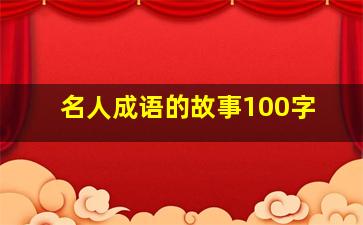 名人成语的故事100字